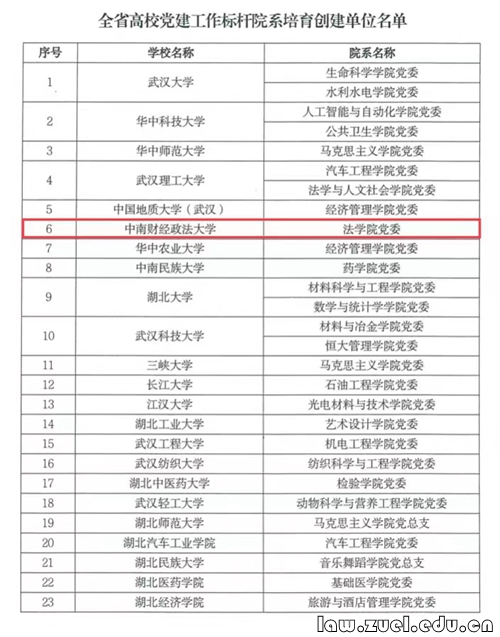 全省高校党建工作标杆院系培育创建单位名单

| 序号 | 学校名称 | 院系名称 |
|---|---|---|
| 1 | 武汉大学 | 生命科学学院党委 |
|  |  | 水利水电学院党委 |
| 2 | 华中科技大学 | 人工智能与自动化学院党委 |
|  |  | 公共卫生学院党委 |
| 3 | 华中师范大学 | 马克思主义学院党委 |
| 4 | 武汉理工大学 | 汽车工程学院党委 |
|  |  | 法学与人文社会学院党委 |
| 5 | 中国地质大学（武汉） | 经济管理学院党委 |
| 6 | 中南财经政法大学 | 法学院党委 |
| 7 | 华中农业大学 | 经济管理学院党委 |
| 8 | 中南民族大学 | 药学院党委 |
| 9 | 湖北大学 | 材料科学与工程学院党委 |
|  |  | 数学与统计学学院党委 |
| 10 | 武汉科技大学 | 材料与冶金学院党委 |
|  |  | 恒大管理学院党委 |
| 11 | 三峡大学 | 马克思主义学院党委 |
| 12 | 长江大学 | 石油工程学院党委 |
| 13 | 江汉大学 | 光电材料与技术学院党委 |
| 14 | 湖北工业大学 | 艺术设计学院党委 |
| 15 | 武汉工程大学 | 机电工程学院党委 |
| 16 | 武汉纺织大学 | 纺织科学与工程学院党委 |
| 17 | 湖北中医药大学 | 检验学院党委 |
| 18 | 武汉轻工大学 | 动物科学与营养工程学院党委 |
| 19 | 湖北师范大学 | 马克思主义学院党总支 |
| 20 | 湖北汽车工业学院 | 汽车工程学院党委 |
| 21 | 湖北民族大学 | 音乐舞蹈学院党总支 |
| 22 | 湖北医药学院 | 基础医学院党委 |
| 23 | 湖北经济学院 | 旅游与酒店管理学院党委 |

law.zuel.edu.cn